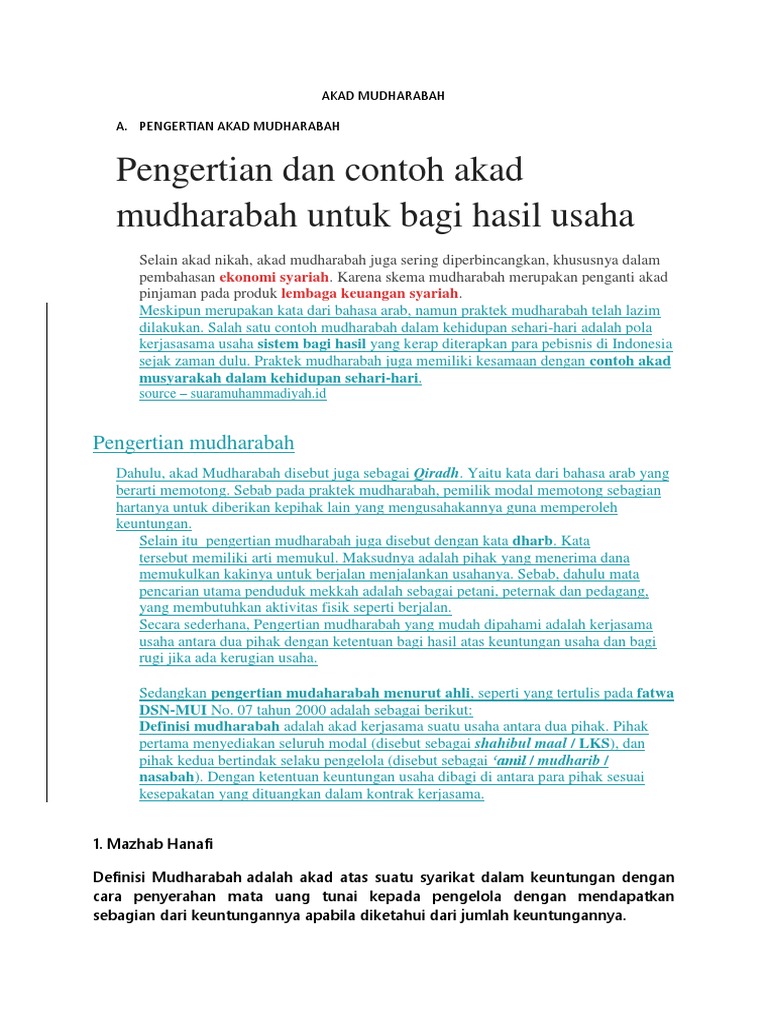 AKAD MUDHARABAH

A. PENGERTIAN AKAD MUDHARABAH

Pengertian dan contoh akad mudharabah untuk bagi hasil usaha

Selain akad nikah, akad mudharabah juga sering diperbincangkan, khususnya dalam pembahasan ekonomi syariah. Karena skema mudharabah merupakan penganti akad pinjaman pada produk lembaga keuangan syariah.
Meskipun merupakan kata dari bahasa arab, namun praktek mudharabah telah lazim dilakukan. Salah satu contoh mudharabah dalam kehidupan sehari-hari adalah pola kerjasasama usaha sistem bagi hasil yang kerap diterapkan para pebisnis di Indonesia sejak zaman dulu. Praktek mudharabah juga memiliki kesamaan dengan contoh akad musyarakah dalam kehidupan sehari-hari.
source – suaramuhammadiyah.id

Pengertian mudharabah

Dahulu, akad Mudharabah disebut juga sebagai Qiradh. Yaitu kata dari bahasa arab yang berarti memotong. Sebab pada praktek mudharabah, pemilik modal memotong sebagian hartanya untuk diberikan kepihak lain yang mengusahakannya guna memperoleh keuntungan.
Selain itu pengertian mudharabah juga disebut dengan kata dharb. Kata tersebut memiliki arti memukul. Maksudnya adalah pihak yang menerima dana memukulkan kakinya untuk berjalan menjalankan usahanya. Sebab, dahulu mata pencarian utama penduduk mekkah adalah sebagai petani, peternak dan pedagang, yang membutuhkan aktivitas fisik seperti berjalan.
Secara sederhana, Pengertian mudharabah yang mudah dipahami adalah kerjasama usaha antara dua pihak dengan ketentuan bagi hasil atas keuntungan usaha dan bagi rugi jika ada kerugian usaha.

Sedangkan pengertian mudaharabah menurut ahli, seperti yang tertulis pada fatwa DSN-MUI No. 07 tahun 2000 adalah sebagai berikut:
Definisi mudharabah adalah akad kerjasama suatu usaha antara dua pihak. Pihak pertama menyediakan seluruh modal (disebut sebagai shahibul maal / LKS), dan pihak kedua bertindak selaku pengelola (disebut sebagai 'amil / mudharib / nasabah). Dengan ketentuan keuntungan usaha dibagi di antara para pihak sesuai kesepakatan yang dituangkan dalam kontrak kerjasama.

1. Mazhab Hanafi

Definisi Mudharabah adalah akad atas suatu syarikat dalam keuntungan dengan cara penyerahan mata uang tunai kepada pengelola dengan mendapatkan sebagian dari keuntungannya apabila diketahui dari jumlah keuntungannya.